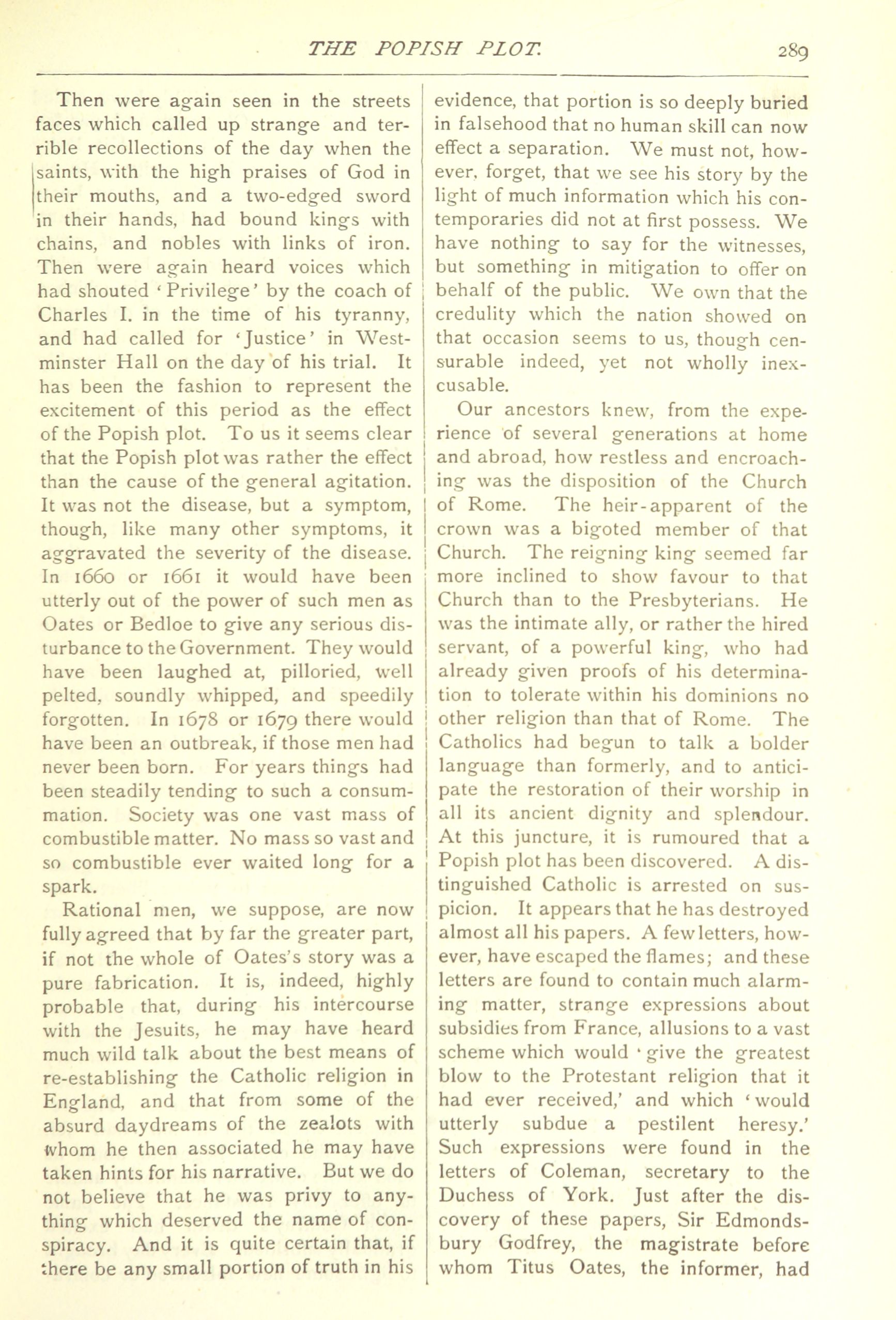 THE POPISH PLOT. 289

Then were again seen in the streets faces which called up strange and terrible recollections of the day when the saints, with the high praises of God in their mouths, and a two-edged sword in their hands, had bound kings with chains, and nobles with links of iron. Then were again heard voices which had shouted 'Privilege' by the coach of Charles I. in the time of his tyranny, and had called for 'Justice' in Westminster Hall on the day of his trial. It has been the fashion to represent the excitement of this period as the effect of the Popish plot. To us it seems clear that the Popish plot was rather the effect than the cause of the general agitation. It was not the disease, but a symptom, though, like many other symptoms, it aggravated the severity of the disease. In 1660 or 1661 it would have been utterly out of the power of such men as Oates or Bedloe to give any serious disturbance to the Government. They would have been laughed at, pilloried, well pelted, soundly whipped, and speedily forgotten. In 1678 or 1679 there would have been an outbreak, if those men had never been born. For years things had been steadily tending to such a consummation. Society was one vast mass of combustible matter. No mass so vast and so combustible ever waited long for a spark.

Rational men, we suppose, are now fully agreed that by far the greater part, if not the whole of Oates's story was a pure fabrication. It is, indeed, highly probable that, during his intercourse with the Jesuits, he may have heard much wild talk about the best means of re-establishing the Catholic religion in England, and that from some of the absurd daydreams of the zealots with whom he then associated he may have taken hints for his narrative. But we do not believe that he was privy to anything which deserved the name of conspiracy. And it is quite certain that, if there be any small portion of truth in his evidence, that portion is so deeply buried in falsehood that no human skill can now effect a separation. We must not, however, forget, that we see his story by the light of much information which his contemporaries did not at first possess. We have nothing to say for the witnesses, but something in mitigation to offer on behalf of the public. We own that the credulity which the nation showed on that occasion seems to us, though censurable indeed, yet not wholly inexcusable.

Our ancestors knew, from the experience of several generations at home and abroad, how restless and encroaching was the disposition of the Church of Rome. The heir-apparent of the crown was a bigoted member of that Church. The reigning king seemed far more inclined to show favour to that Church than to the Presbyterians. He was the intimate ally, or rather the hired servant, of a powerful king, who had already given proofs of his determination to tolerate within his dominions no other religion than that of Rome. The Catholics had begun to talk a bolder language than formerly, and to anticipate the restoration of their worship in all its ancient dignity and splendour. At this juncture, it is rumoured that a Popish plot has been discovered. A distinguished Catholic is arrested on suspicion. It appears that he has destroyed almost all his papers. A few letters, however, have escaped the flames; and these letters are found to contain much alarming matter, strange expressions about subsidies from France, allusions to a vast scheme which would 'give the greatest blow to the Protestant religion that it had ever received,' and which 'would utterly subdue a pestilent heresy.' Such expressions were found in the letters of Coleman, secretary to the Duchess of York. Just after the discovery of these papers, Sir Edmondsbury Godfrey, the magistrate before whom Titus Oates, the informer, had